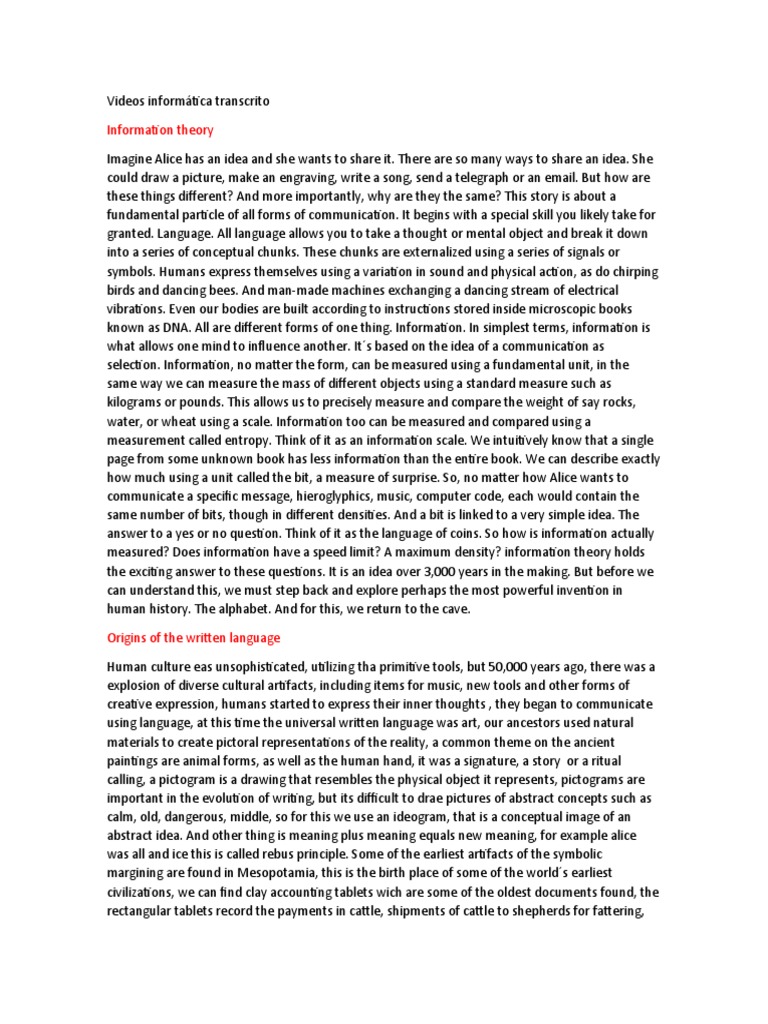 Videos informática transcrito

Information theory

Imagine Alice has an idea and she wants to share it. There are so many ways to share an idea. She could draw a picture, make an engraving, write a song, send a telegraph or an email. But how are these things different? And more importantly, why are they the same? This story is about a fundamental particle of all forms of communication. It begins with a special skill you likely take for granted. Language. All language allows you to take a thought or mental object and break it down into a series of conceptual chunks. These chunks are externalized using a series of signals or symbols. Humans express themselves using a variation in sound and physical action, as do chirping birds and dancing bees. And man-made machines exchanging a dancing stream of electrical vibrations. Even our bodies are built according to instructions stored inside microscopic books known as DNA. All are different forms of one thing. Information. In simplest terms, information is what allows one mind to influence another. It´s based on the idea of a communication as selection. Information, no matter the form, can be measured using a fundamental unit, in the same way we can measure the mass of different objects using a standard measure such as kilograms or pounds. This allows us to precisely measure and compare the weight of say rocks, water, or wheat using a scale. Information too can be measured and compared using a measurement called entropy. Think of it as an information scale. We intuitively know that a single page from some unknown book has less information than the entire book. We can describe exactly how much using a unit called the bit, a measure of surprise. So, no matter how Alice wants to communicate a specific message, hieroglyphics, music, computer code, each would contain the same number of bits, though in different densities. And a bit is linked to a very simple idea. The answer to a yes or no question. Think of it as the language of coins. So how is information actually measured? Does information have a speed limit? A maximum density? information theory holds the exciting answer to these questions. It is an idea over 3,000 years in the making. But before we can understand this, we must step back and explore perhaps the most powerful invention in human history. The alphabet. And for this, we return to the cave.

Origins of the written language

Human culture eas unsophisticated, utilizing tha primitive tools, but 50,000 years ago, there was a explosion of diverse cultural artifacts, including items for music, new tools and other forms of creative expression, humans started to express their inner thoughts , they began to communicate using language, at this time the universal written language was art, our ancestors used natural materials to create pictoral representations of the reality, a common theme on the ancient paintings are animal forms, as well as the human hand, it was a signature, a story or a ritual calling, a pictogram is a drawing that resembles the physical object it represents, pictograms are important in the evolution of writing, but its difficult to drae pictures of abstract concepts such as calm, old, dangerous, middle, so for this we use an ideogram, that is a conceptual image of an abstract idea. And other thing is meaning plus meaning equals new meaning, for example alice was all and ice this is called rebus principle. Some of the earliest artifacts of the symbolic margining are found in Mesopotamia, this is the birth place of some of the world´s earliest civilizations, we can find clay accounting tablets wich are some of the oldest documents found, the rectangular tablets record the payments in cattle, shipments of cattle to shepherds for fattering,